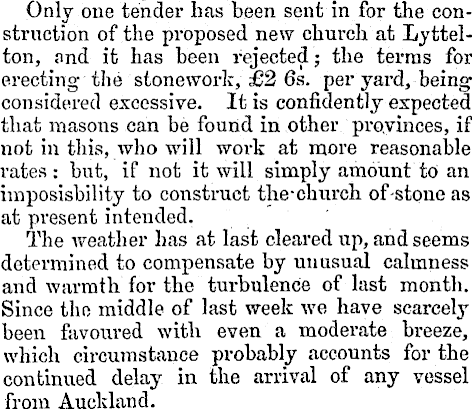 Only one tender has been sent in for the construction of the proposed new church at Lyttelton, and it has been rejected; the terms for erecting the stonework, £2 6s. per yard, being considered excessive. It is confidently expected that masons can be found in other provinces, if not in this, who will work at more reasonable rates: but, if not it will simply amount to an imposisbility to construct the church of stone as at present intended.

The weather has at last cleared up, and seems determined to compensate by unusual calmness and warmth for the turbulence of last month. Since the middle of last week we have scarcely been favoured with even a moderate breeze, which circumstance probably accounts for the continued delay in the arrival of any vessel from Auckland.